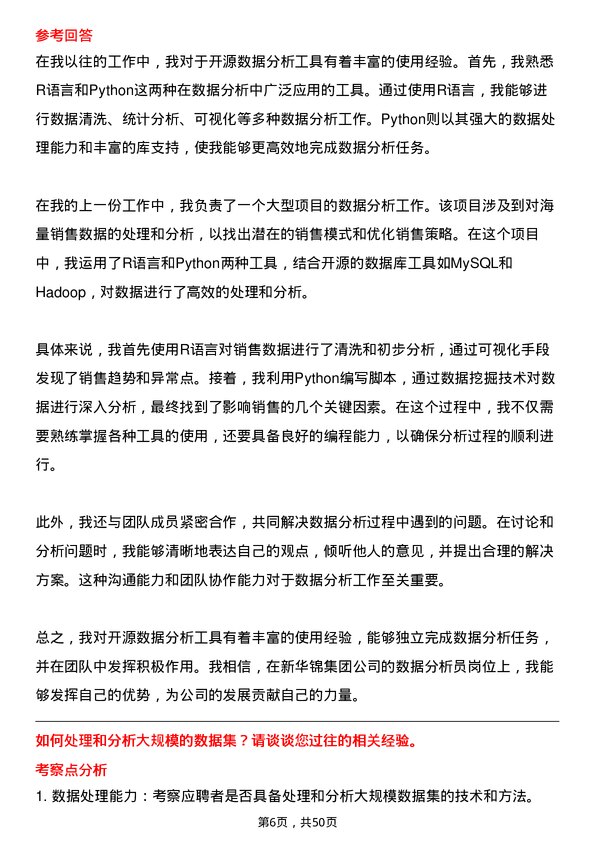 参考回答

在我以往的工作中，我对于开源数据分析工具有着丰富的使用经验。首先，我熟悉R语言和Python这两种在数据分析中广泛应用的工具。通过使用R语言，我能够进行数据清洗、统计分析、可视化等多种数据分析工作。Python则以其强大的数据处理能力和丰富的库支持，使我能够更高效地完成数据分析任务。

在我的上一份工作中，我负责了一个大型项目的数据分析工作。该项目涉及到对海量销售数据的处理和分析，以找出潜在的销售模式和优化销售策略。在这个项目中，我运用了R语言和Python两种工具，结合开源的数据库工具如MySQL和Hadoop，对数据进行了高效的处理和分析。

具体来说，我首先使用R语言对销售数据进行了清洗和初步分析，通过可视化手段发现了销售趋势和异常点。接着，我利用Python编写脚本，通过数据挖掘技术对数据进行深入分析，最终找到了影响销售的几个关键因素。在这个过程中，我不仅需要熟练掌握各种工具的使用，还要具备良好的编程能力，以确保分析过程的顺利进行。

此外，我还与团队成员紧密合作，共同解决数据分析过程中遇到的问题。在讨论和分析问题时，我能够清晰地表达自己的观点，倾听他人的意见，并提出合理的解决方案。这种沟通能力和团队协作能力对于数据分析工作至关重要。

总之，我对开源数据分析工具有着丰富的使用经验，能够独立完成数据分析任务，并在团队中发挥积极作用。我相信，在新华锦集团公司的数据分析员岗位上，我能够发挥自己的优势，为公司的发展贡献自己的力量。

如何处理和分析大规模的数据集？请谈谈您过往的相关经验。

考察点分析

1. 数据处理能力：考察应聘者是否具备处理和分析大规模数据集的技术和方法。

第6页，共50页